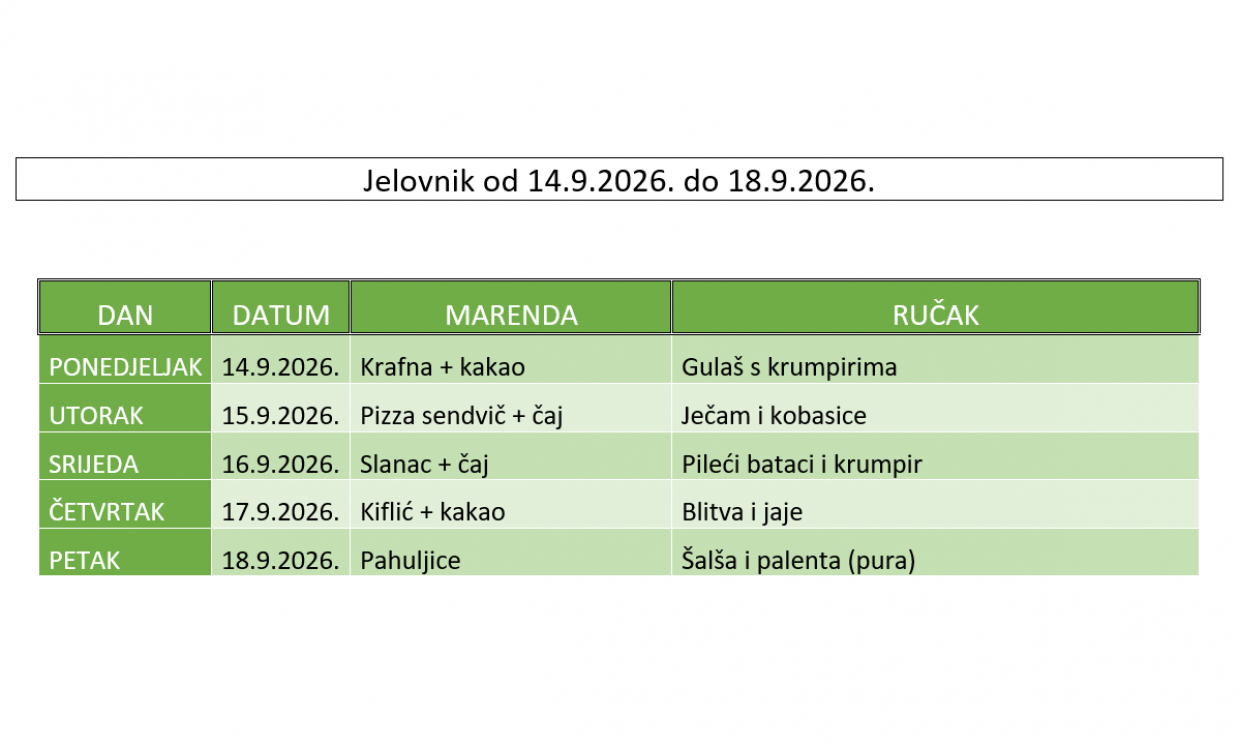 Jelovnik od 14.9.2026. do 18.9.2026.

| DAN | DATUM | MARENDA | RUČAK |
|---|---|---|---|
| PONEDJELJAK | 14.9.2026. | Krafna + kakao | Gulaš s krumpirima |
| UTORAK | 15.9.2026. | Pizza sendvič + čaj | Ječam i kobasice |
| SRIJEDA | 16.9.2026. | Slanac + čaj | Pileći bataci i krumpir |
| ČETVRTAK | 17.9.2026. | Kiflić + kakao | Blitva i jaje |
| PETAK | 18.9.2026. | Pahuljice | Šalša i palenta (pura) |